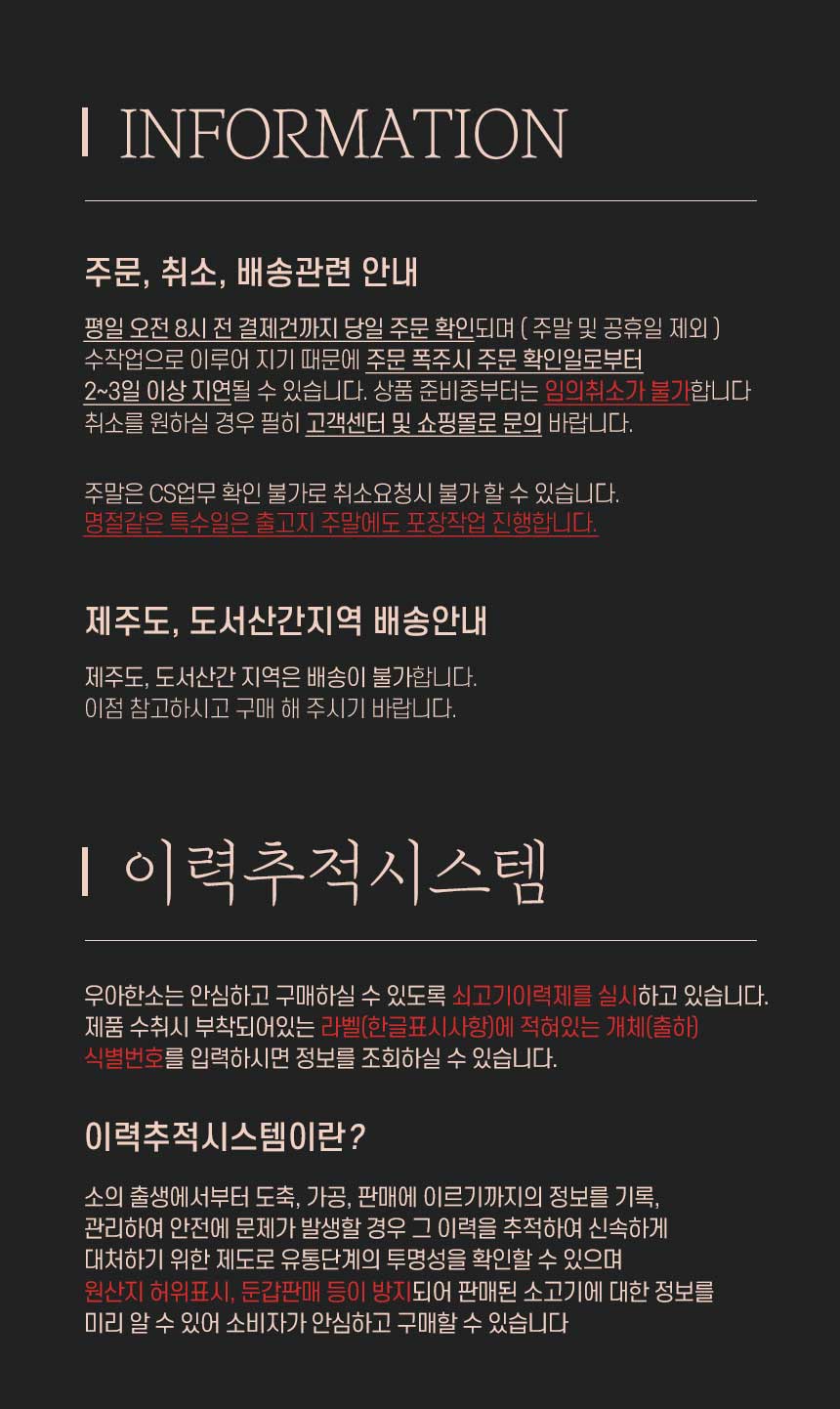 INFORMATION

주문, 취소, 배송관련 안내

평일 오전 8시 전 결제건까지 당일 주문 확인되며 ( 주말 및 공휴일 제외 ) 수작업으로 이루어 지기 때문에 주문 폭주시 주문 확인일로부터 2~3일 이상 지연될 수 있습니다. 상품 준비중부터는 임의취소가 불가합니다 취소를 원하실 경우 필히 고객센터 및 쇼핑몰로 문의 바랍니다.

주말은 CS업무 확인 불가로 취소요청시 불가 할 수 있습니다. 명절같은 특수일은 출고지 주말에도 포장작업 진행합니다.

제주도, 도서산간지역 배송안내

제주도, 도서산간 지역은 배송이 불가합니다. 이점 참고하시고 구매 해 주시기 바랍니다.

이력추적시스템

우아한소는 안심하고 구매하실 수 있도록 쇠고기이력제를 실시하고 있습니다. 제품 수취시 부착되어있는 라벨(한글표시사항)에 적혀있는 개체(출하) 식별번호를 입력하시면 정보를 조회하실 수 있습니다.

이력추적시스템이란?

소의 출생에서부터 도축, 가공, 판매에 이르기까지의 정보를 기록, 관리하여 안전에 문제가 발생할 경우 그 이력을 추적하여 신속하게 대처하기 위한 제도로 유통단계의 투명성을 확인할 수 있으며 원산지 허위표시, 둔갑판매 등이 방지되어 판매된 소고기에 대한 정보를 미리 알 수 있어 소비자가 안심하고 구매할 수 있습니다